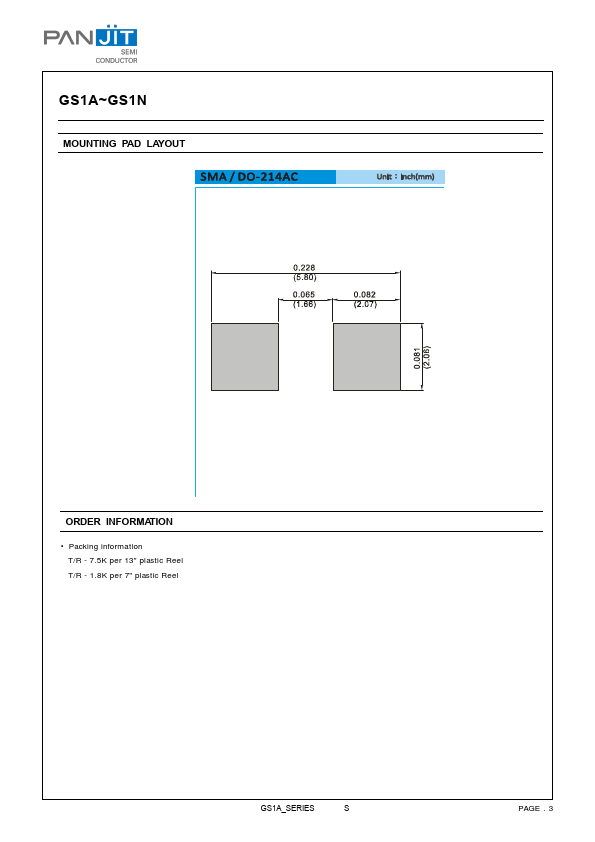 PANJIT
SEMI
CONDUCTOR

GS1A~GS1N

MOUNTING PAD LAYOUT

SMA / DO-214AC

Unit : inch(mm)

0.228
(5.80)

0.065
(1.66)

0.082
(2.07)

0.081
(2.06)

ORDER INFORMATION

• Packing information

T/R - 7.5K per 13" plastic Reel

T/R - 1.8K per 7" plastic Reel

GS1A_SERIES S

PAGE . 3